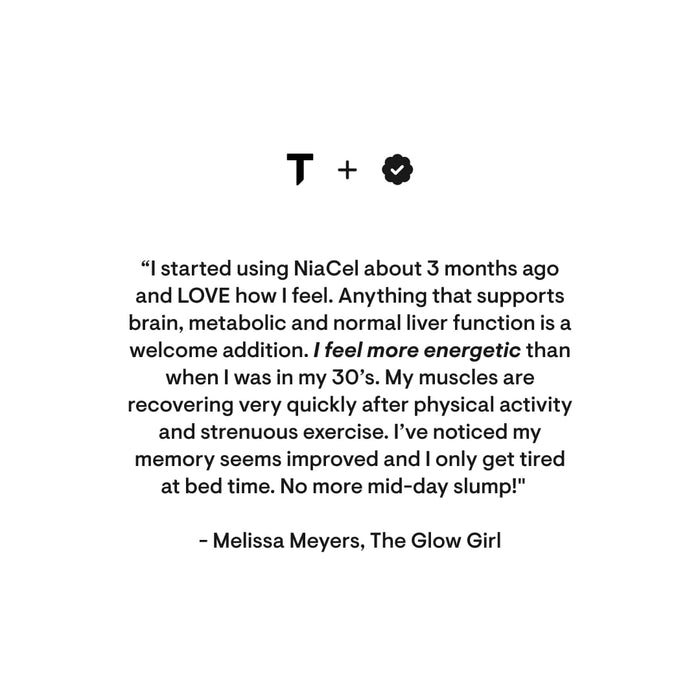 T +

"I started using NiaCel about 3 months ago and LOVE how I feel. Anything that supports brain, metabolic and normal liver function is a welcome addition. I feel more energetic than when I was in my 30's. My muscles are recovering very quickly after physical activity and strenuous exercise. I've noticed my memory seems improved and I only get tired at bed time. No more mid-day slump!"

- Melissa Meyers, The Glow Girl